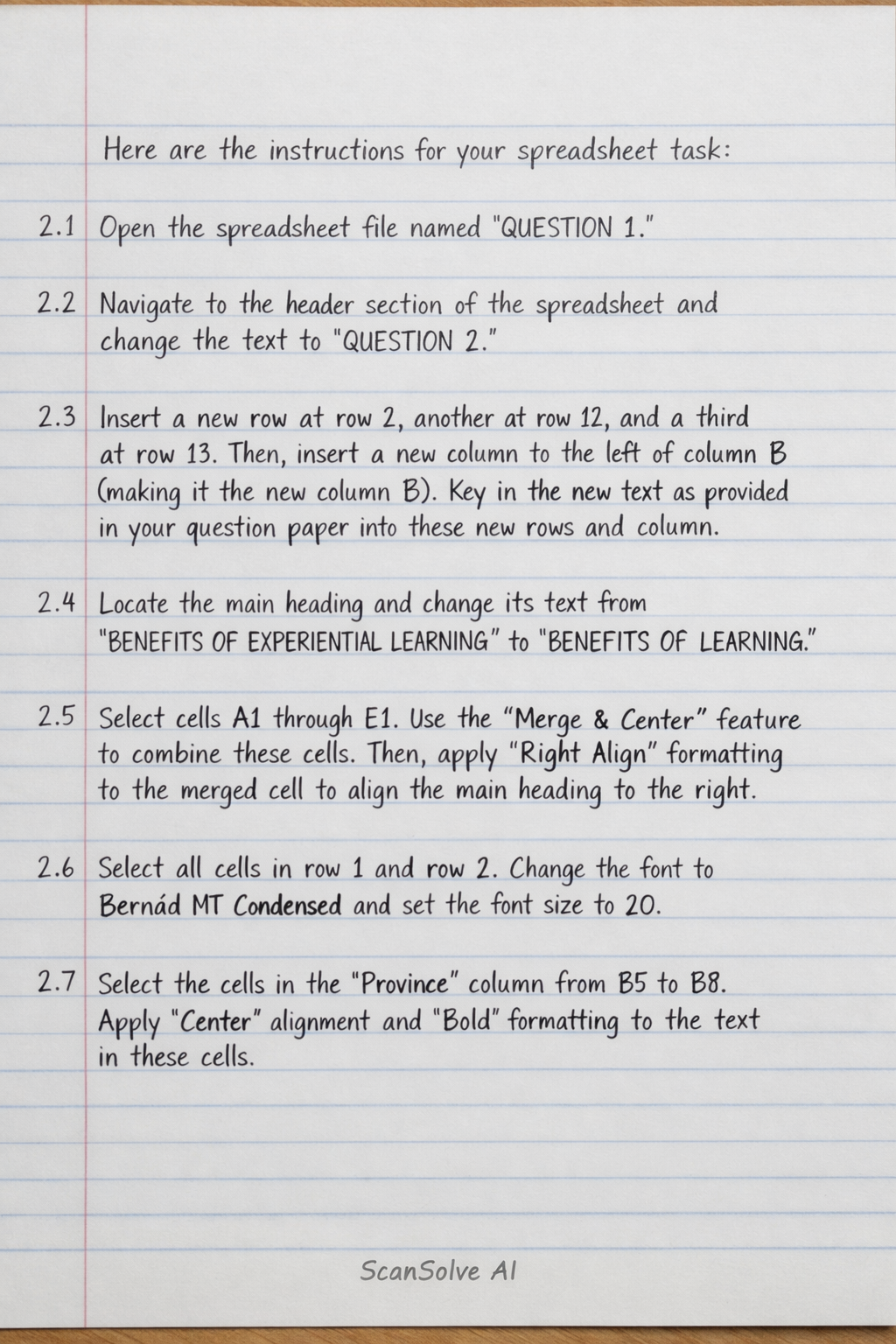 Here are the instructions for your spreadsheet task:

2.1 Open the spreadsheet file named "QUESTION 1."

2.2 Navigate to the header section of the spreadsheet and change the text to "QUESTION 2."

2.3 Insert a new row at row 2, another at row 12, and a third at row 13. Then, insert a new column to the left of column B (making it the new column B). Key in the new text as provided in your question paper into these new rows and column.

2.4 Locate the main heading and change its text from "BENEFITS OF EXPERIENTIAL LEARNING" to "BENEFITS OF LEARNING."

2.5 Select cells A1 through E1. Use the "Merge & Center" feature to combine these cells. Then, apply "Right Align" formatting to the merged cell to align the main heading to the right.

2.6 Select all cells in row 1 and row 2. Change the font to Bernád MT Condensed and set the font size to 20.

2.7 Select the cells in the "Province" column from B5 to B8. Apply "Center" alignment and "Bold" formatting to the text in these cells.

ScanSolve AI